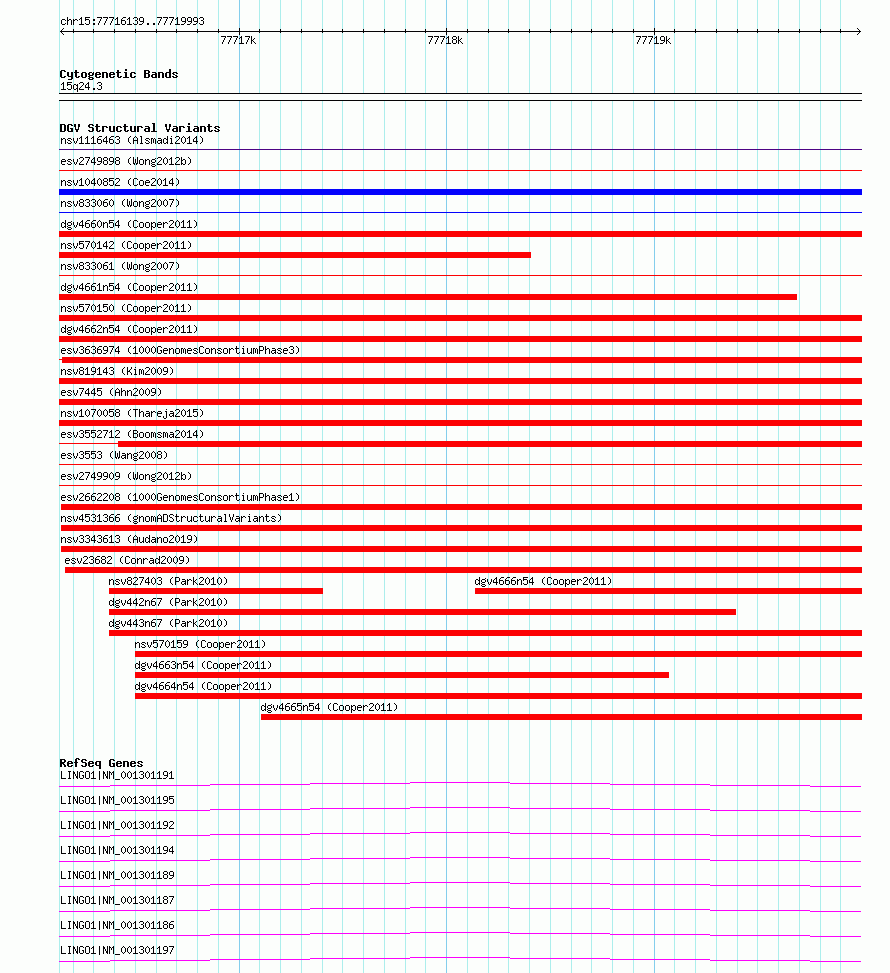 chr15:77716139..77719993

77717k 77718k 77719k

Cytogenetic Bands
15q24.3

DGV Structural Variants
nsv1116463 (Alsmadi2014)
esv2749898 (Wong2012b)
nsv1040852 (Coe2014)
nsv833060 (Wong2007)
dgv4660n54 (Cooper2011)
nsv570142 (Cooper2011)
nsv833061 (Wong2007)
dgv4661n54 (Cooper2011)
nsv570150 (Cooper2011)
dgv4662n54 (Cooper2011)
esv3636974 (1000GenomesConsortiumPhase3)
nsv819143 (Kim2009)
esv7445 (Ahn2009)
nsv1070058 (Thareja2015)
esv3552712 (Boomsma2014)
esv3553 (Wang2008)
esv2749909 (Wong2012b)
esv2662208 (1000GenomesConsortiumPhase1)
nsv4531366 (gnomADStructuralVariants)
nsv3343613 (Audano2019)
esv23682 (Conrad2009)
nsv827403 (Park2010)
dgv4666n54 (Cooper2011)
dgv442n67 (Park2010)
dgv443n67 (Park2010)
nsv570159 (Cooper2011)
dgv4663n54 (Cooper2011)
dgv4664n54 (Cooper2011)
dgv4665n54 (Cooper2011)

RefSeq Genes
LINGO1|NM_001301191
LINGO1|NM_001301195
LINGO1|NM_001301192
LINGO1|NM_001301194
LINGO1|NM_001301189
LINGO1|NM_001301187
LINGO1|NM_001301186
LINGO1|NM_001301197